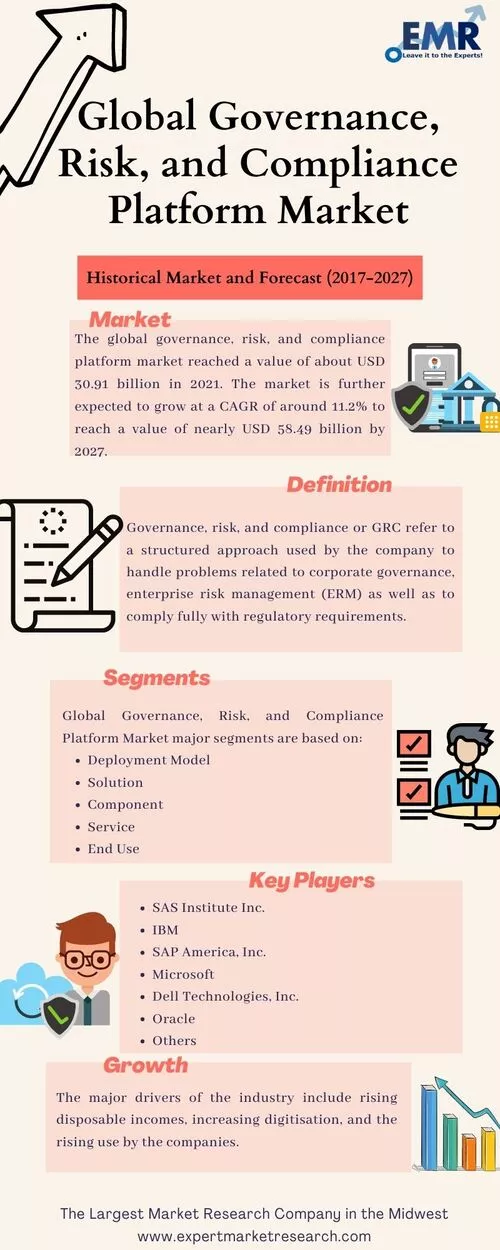 EMR
Leave it to the Experts!

Global Governance, Risk, and Compliance Platform Market

Historical Market and Forecast (2017-2027)

Market
The global governance, risk, and compliance platform market reached a value of about USD 30.91 billion in 2021. The market is further expected to grow at a CAGR of around 11.2% to reach a value of nearly USD 58.49 billion by 2027.

Definition
Governance, risk, and compliance or GRC refer to a structured approach used by the company to handle problems related to corporate governance, enterprise risk management (ERM) as well as to comply fully with regulatory requirements.

Segments
Global Governance, Risk, and Compliance Platform Market major segments are based on:
- Deployment Model
- Solution
- Component
- Service
- End Use

Key Players
- SAS Institute Inc.
- IBM
- SAP America, Inc.
- Microsoft
- Dell Technologies, Inc.
- Oracle
- Others

Growth
The major drivers of the industry include rising disposable incomes, increasing digitisation, and the rising use by the companies.

The Largest Market Research Company in the Midwest
www.expertmarketresearch.com